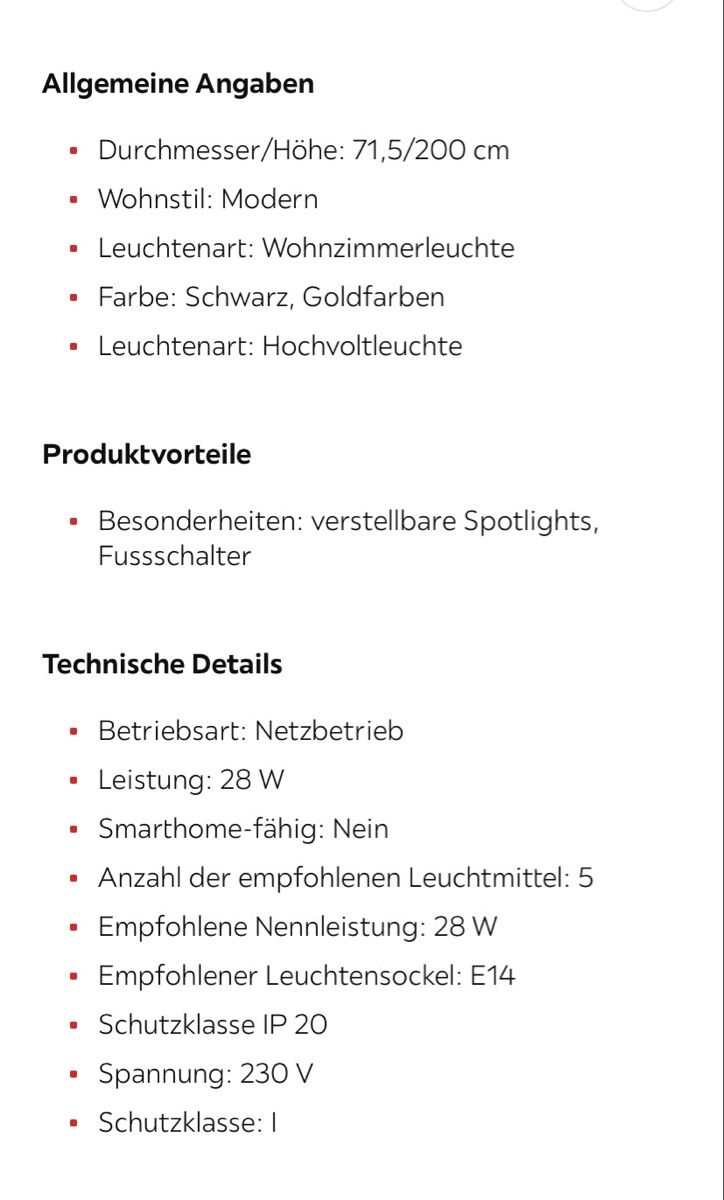 Allgemeine Angaben

- Durchmesser/Höhe: 71,5/200 cm
- Wohnstil: Modern
- Leuchtenart: Wohnzimmerleuchte
- Farbe: Schwarz, Goldfarben
- Leuchtenart: Hochvoltleuchte

Produktvorteile

- Besonderheiten: verstellbare Spotlights, Fussschalter

Technische Details

- Betriebsart: Netzbetrieb
- Leistung: 28 W
- Smarthome-fähig: Nein
- Anzahl der empfohlenen Leuchtmittel: 5
- Empfohlene Nennleistung: 28 W
- Empfohlener Leuchtensockel: E14
- Schutzklasse IP 20
- Spannung: 230 V
- Schutzklasse: I